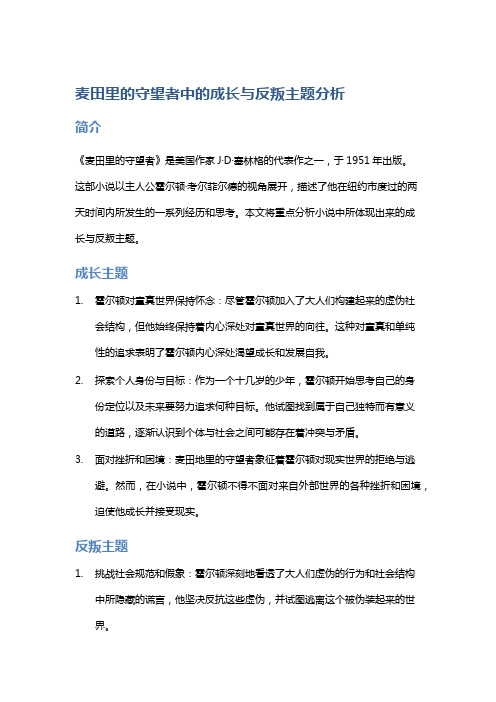 麦田里的守望者中的成长与反叛主题分析

简介

《麦田里的守望者》是美国作家 J·D·塞林格的代表作之一，于 1951 年出版。这部小说以主人公霍尔顿·考尔菲尔德的视角展开，描述了他在纽约市度过的两天时间内所发生的一系列经历和思考。本文将重点分析小说中所体现出来的成长与反叛主题。

成长主题

1. 霍尔顿对童真世界保持怀念：尽管霍尔顿加入了大人们构建起来的虚伪社会结构，但他始终保持着内心深处对童真世界的向往。这种对童真和单纯性的追求表明了霍尔顿内心深处渴望成长和发展自我。

2. 探索个人身份与目标：作为一个十几岁的少年，霍尔顿开始思考自己的身份定位以及未来要努力追求何种目标。他试图找到属于自己独特而有意义的道路，逐渐认识到个体与社会之间可能存在着冲突与矛盾。

3. 面对挫折和困境：麦田地里的守望者象征着霍尔顿对现实世界的拒绝与逃避。然而，在小说中，霍尔顿不得不面对来自外部世界的各种挫折和困境，迫使他成长并接受现实。

反叛主题

1. 挑战社会规范和假象：霍尔顿深刻地看透了大人们虚伪的行为和社会结构中所隐藏的谎言，他坚决反抗这些虚伪，并试图逃离这个被伪装起来的世界。